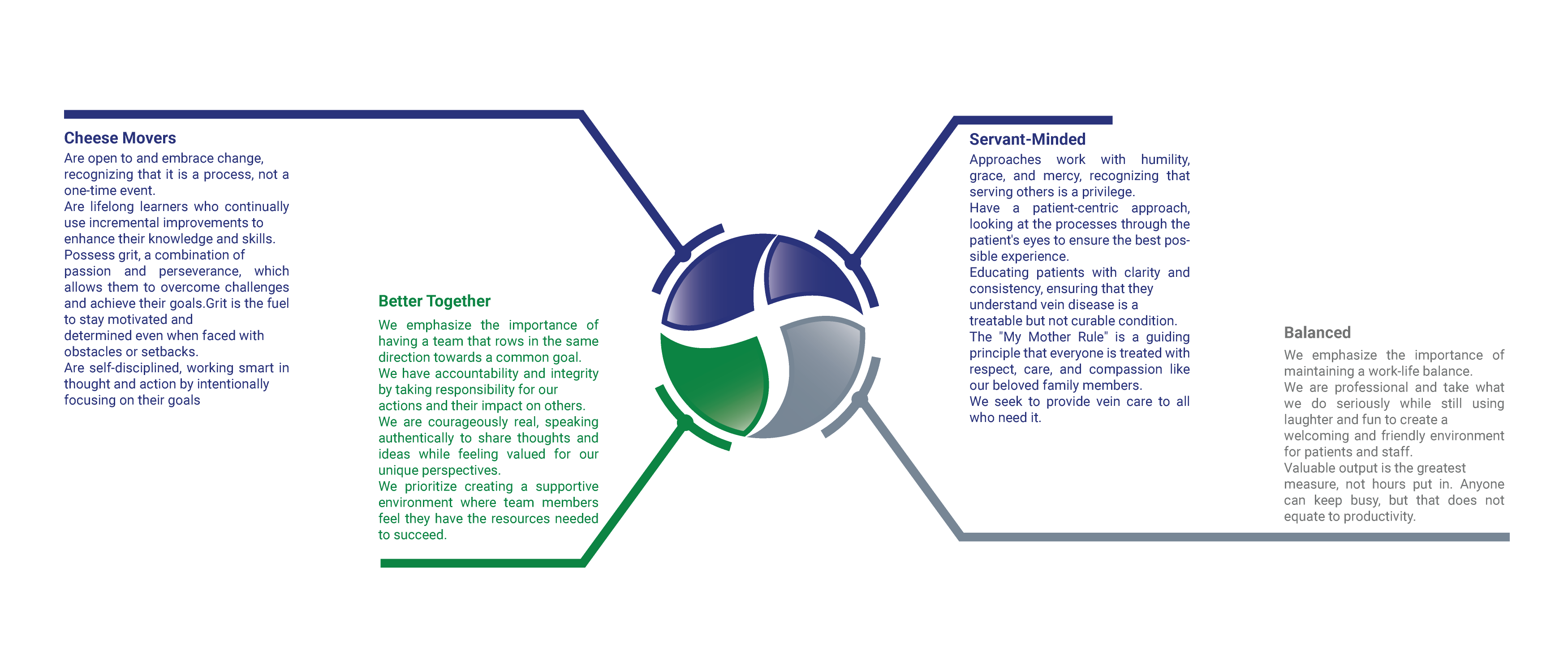 Cheese Movers
Are open to and embrace change, recognizing that it is a process, not a one-time event.
Are lifelong learners who continually use incremental improvements to enhance their knowledge and skills.
Possess grit, a combination of passion and perseverance, which allows them to overcome challenges and achieve their goals.Grit is the fuel to stay motivated and determined even when faced with obstacles or setbacks.
Are self-disciplined, working smart in thought and action by intentionally focusing on their goals

Better Together
We emphasize the importance of having a team that rows in the same direction towards a common goal.
We have accountability and integrity by taking responsibility for our actions and their impact on others.
We are courageously real, speaking authentically to share thoughts and ideas while feeling valued for our unique perspectives.
We prioritize creating a supportive environment where team members feel they have the resources needed to succeed.

Servant-Minded
Approaches work with humility, grace, and mercy, recognizing that serving others is a privilege.
Have a patient-centric approach, looking at the processes through the patient's eyes to ensure the best possible experience.
Educating patients with clarity and consistency, ensuring that they understand vein disease is a treatable but not curable condition.
The "My Mother Rule" is a guiding principle that everyone is treated with respect, care, and compassion like our beloved family members.
We seek to provide vein care to all who need it.

Balanced
We emphasize the importance of maintaining a work-life balance.
We are professional and take what we do seriously while still using laughter and fun to create a welcoming and friendly environment for patients and staff.
Valuable output is the greatest measure, not hours put in. Anyone can keep busy, but that does not equate to productivity.